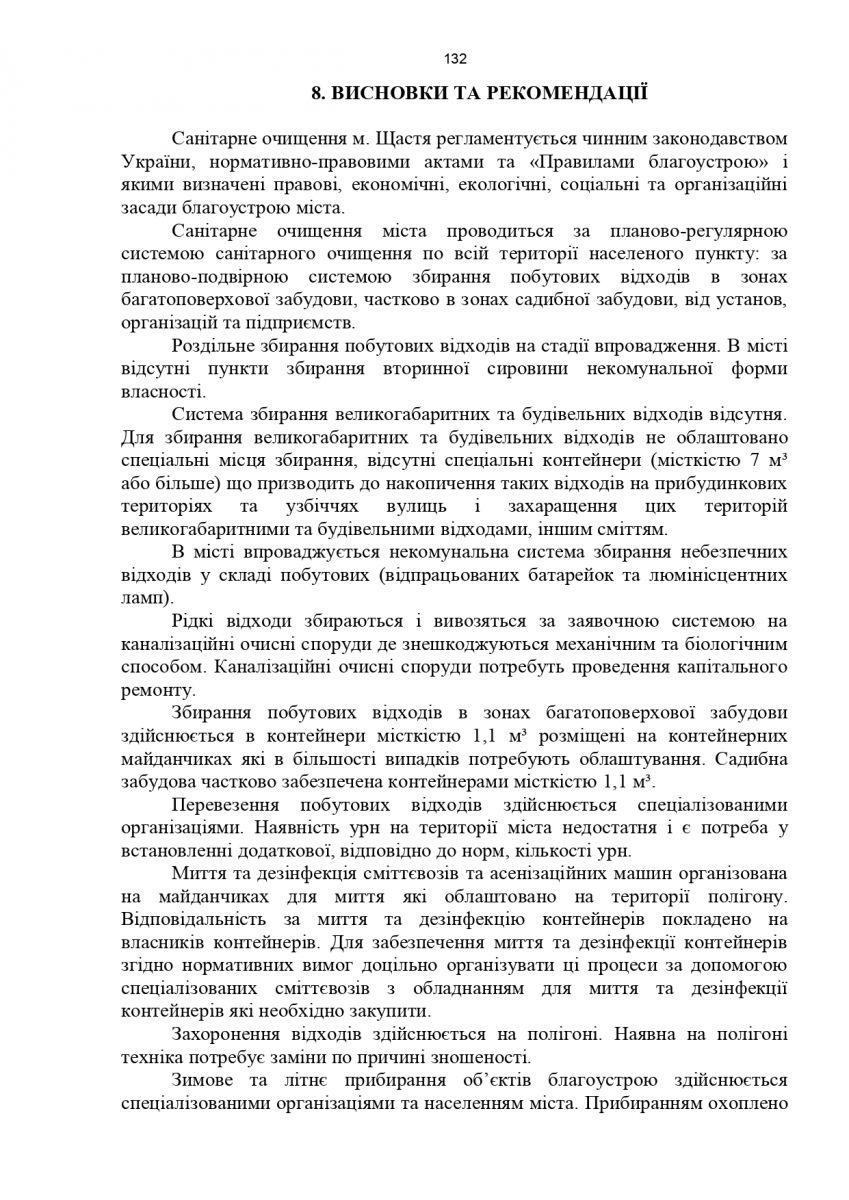 132

8. ВИСНОВКИ ТА РЕКОМЕНДАЦІЇ

Санітарне очищення м. Щастя регламентується чинним законодавством України, нормативно-правовими актами та «Правилами благоустрою» і якими визначені правові, економічні, екологічні, соціальні та організаційні засади благоустрою міста.

Санітарне очищення міста проводиться за планово-регулярною системою санітарного очищення по всій території населеного пункту: за планово-подвірною системою збирання побутових відходів в зонах багатоповерхової забудови, частково в зонах садибної забудови, від установ, організацій та підприємств.

Роздільне збирання побутових відходів на стадії впровадження. В місті відсутні пункти збирання вторинної сировини некомунальної форми власності.

Система збирання великогабаритних та будівельних відходів відсутня. Для збирання великогабаритних та будівельних відходів не облаштовано спеціальні місця збирання, відсутні спеціальні контейнери (місткістю 7 м³ або більше) що призводить до накопичення таких відходів на прибудинкових територіях та узбіччях вулиць і захаращення цих територій великогабаритними та будівельними відходами, іншим сміттям.

В місті впроваджується некомунальна система збирання небезпечних відходів у складі побутових (відпрацьованих батарейок та люмінісцентних ламп).

Рідкі відходи збираються і вивозяться за заявочною системою на каналізаційні очисні споруди де знешкоджуються механічним та біологічним способом. Каналізаційні очисні споруди потребуть проведення капітального ремонту.

Збирання побутових відходів в зонах багатоповерхової забудови здійснюється в контейнери місткістю 1,1 м³ розміщені на контейнерних майданчиках які в більшості випадків потребують облаштування. Садибна забудова частково забезпечена контейнерами місткістю 1,1 м³.

Перевезення побутових відходів здійснюється спеціалізованими організаціями. Наявність урн на території міста недостатня і є потреба у встановленні додаткової, відповідно до норм, кількості урн.

Миття та дезінфекція сміттєвозів та асенізаційних машин організована на майданчиках для миття які облаштовано на території полігону. Відповідальність за миття та дезінфекцію контейнерів покладено на власників контейнерів. Для забезпечення миття та дезінфекції контейнерів згідно нормативних вимог доцільно організувати ці процеси за допомогою спеціалізованих сміттєвозів з обладнанням для миття та дезінфекції контейнерів які необхідно закупити.

Захоронення відходів здійснюється на полігоні. Наявна на полігоні техніка потребує заміни по причині зношеності.

Зимове та літнє прибирання об'єктів благоустрою здійснюється спеціалізованими організаціями та населенням міста. Прибиранням охоплено